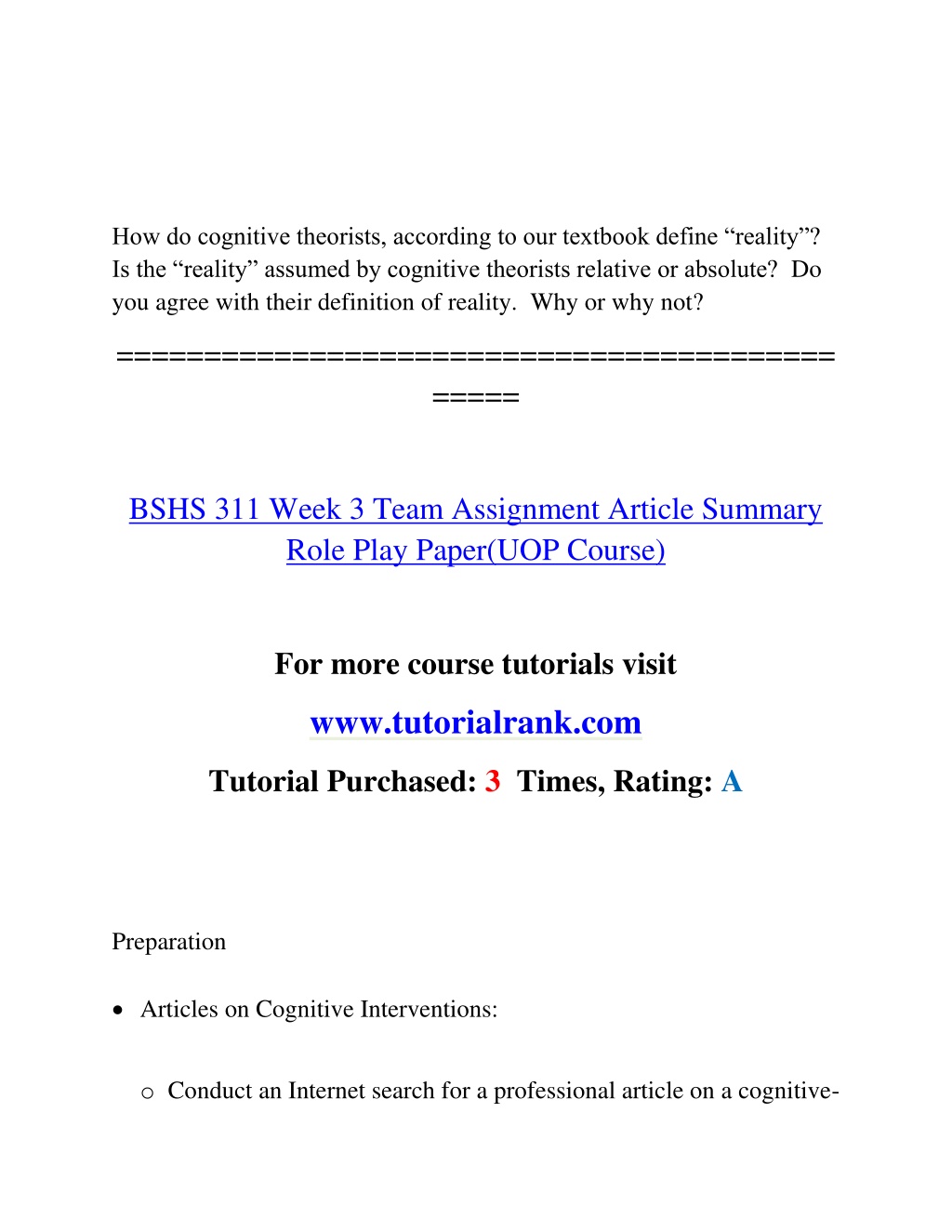 How do cognitive theorists, according to our textbook define “reality”? Is the “reality” assumed by cognitive theorists relative or absolute? Do you agree with their definition of reality. Why or why not?

==============================================

BSHS 311 Week 3 Team Assignment Article Summary Role Play Paper(UOP Course)

For more course tutorials visit

www.tutorialrank.com

Tutorial Purchased: 3 Times, Rating: A

Preparation

• Articles on Cognitive Interventions:

o Conduct an Internet search for a professional article on a cognitive-